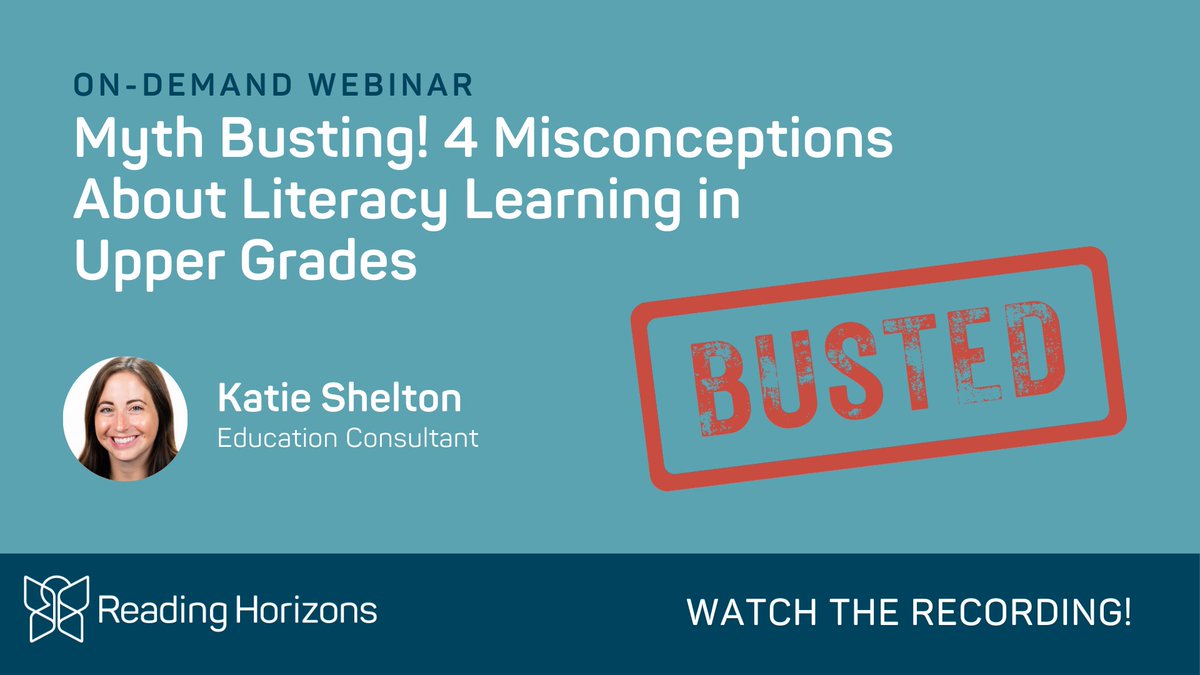 ON-DEMAND WEBINAR

Myth Busting! 4 Misconceptions About Literacy Learning in Upper Grades

BUSTED

Katie Shelton
Education Consultant

Reading Horizons

WATCH THE RECORDING!